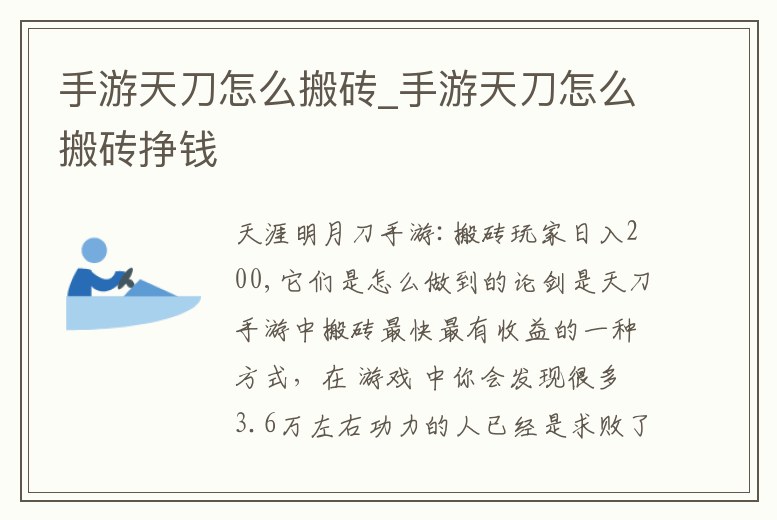 手游天刀怎么搬砖_手游天刀怎么搬砖挣钱

天涯明月刀手游：搬砖玩家日入200，它们是怎么做到的论剑是天刀手游中搬砖最快最有收益的一种方式，在游戏中你会发现很多3.6万左右功力的人已经是求败了